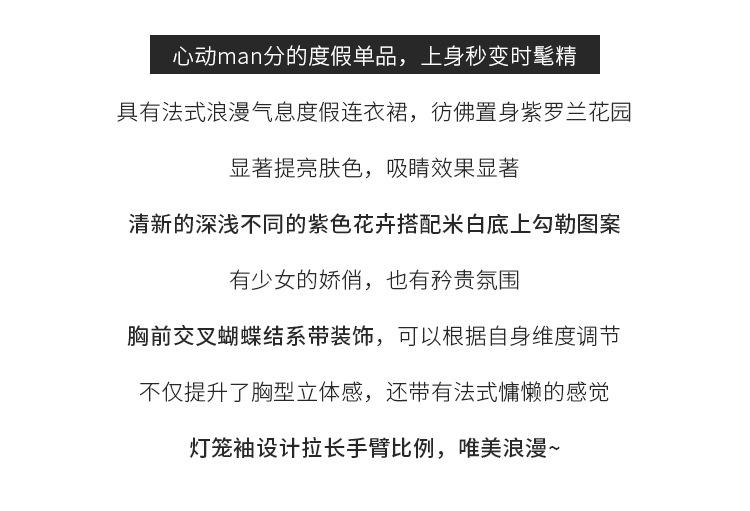 心动man分的度假单品，上身秒变时髦精

具有法式浪漫气息度假连衣裙，彷佛置身紫罗兰花园

显著提亮肤色，吸睛效果显著

清新的深浅不同的紫色花卉搭配米白底上勾勒图案

有少女的娇俏，也有矜贵氛围

胸前交叉蝴蝶结系带装饰，可以根据自身维度调节

不仅提升了胸型立体感，还带有法式慵懒的感觉

灯笼袖设计拉长手臂比例，唯美浪漫~